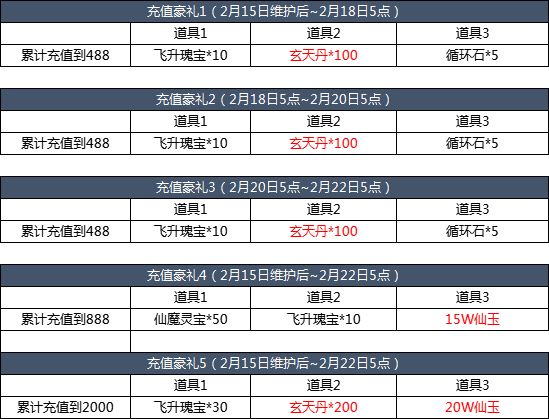 | 充值豪礼1（2月15日维护后~2月18日5点） | | | |
|---|---|---|---|
| | 道具1 | 道具2 | 道具3 |
| 累计充值到488 | 飞升瑰宝*10 | 玄天丹*100 | 循环石*5 |

| 充值豪礼2（2月18日5点~2月20日5点） | | | |
|---|---|---|---|
| | 道具1 | 道具2 | 道具3 |
| 累计充值到488 | 飞升瑰宝*10 | 玄天丹*100 | 循环石*5 |

| 充值豪礼3（2月20日5点~2月22日5点） | | | |
|---|---|---|---|
| | 道具1 | 道具2 | 道具3 |
| 累计充值到488 | 飞升瑰宝*10 | 玄天丹*100 | 循环石*5 |

| 充值豪礼4（2月15日维护后~2月22日5点） | | | |
|---|---|---|---|
| | 道具1 | 道具2 | 道具3 |
| 累计充值到888 | 仙魔灵宝*50 | 飞升瑰宝*10 | 15W仙玉 |

| 充值豪礼5（2月15日维护后~2月22日5点） | | | |
|---|---|---|---|
| | 道具1 | 道具2 | 道具3 |
| 累计充值到2000 | 飞升瑰宝*30 | 玄天丹*200 | 20W仙玉 |